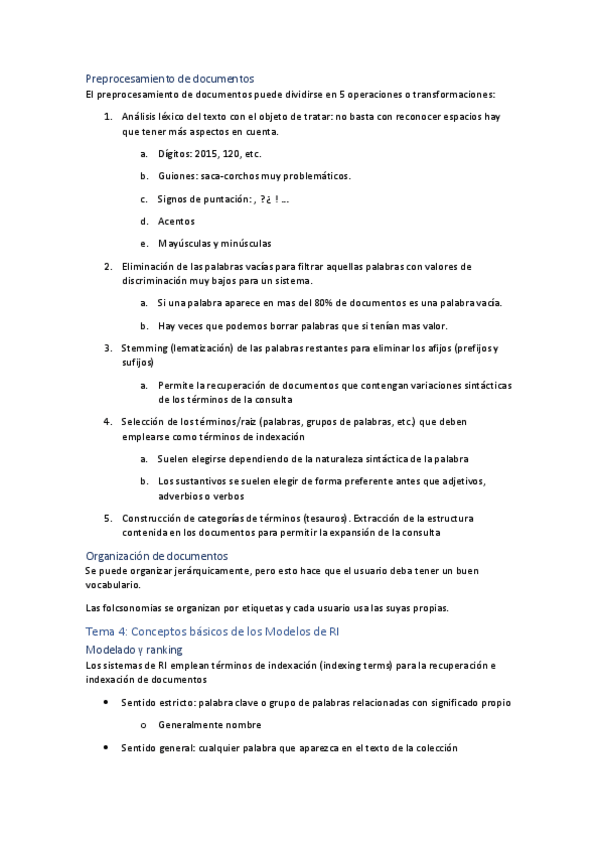 Preprocesamiento de documentos
El preprocesamiento de documentos puede dividirse en 5 operaciones o transformaciones:

1. Análisis léxico del texto con el objeto de tratar: no basta con reconocer espacios hay que tener más aspectos en cuenta.

a. Dígitos: 2015, 120, etc.

b. Guiones: saca-corchos muy problemáticos.

c. Signos de puntación: , ?¿ ! …

d. Acentos

e. Mayúsculas y minúsculas

2. Eliminación de las palabras vacías para filtrar aquellas palabras con valores de discriminación muy bajos para un sistema.

a. Si una palabra aparece en mas del 80% de documentos es una palabra vacía.

b. Hay veces que podemos borrar palabras que si tenían mas valor.

3. Stemming (lematización) de las palabras restantes para eliminar los afijos (prefijos y sufijos)

a. Permite la recuperación de documentos que contengan variaciones sintácticas de los términos de la consulta

4. Selección de los términos/raíz (palabras, grupos de palabras, etc.) que deben emplearse como términos de indexación

a. Suelen elegirse dependiendo de la naturaleza sintáctica de la palabra

b. Los sustantivos se suelen elegir de forma preferente antes que adjetivos, adverbios o verbos

5. Construcción de categorías de términos (tesauros). Extracción de la estructura contenida en los documentos para permitir la expansión de la consulta

Organización de documentos
Se puede organizar jerárquicamente, pero esto hace que el usuario deba tener un buen vocabulario.

Las folcsonomias se organizan por etiquetas y cada usuario usa las suyas propias.

Tema 4: Conceptos básicos de los Modelos de RI
Modelado y ranking
Los sistemas de RI emplean términos de indexación (indexing terms) para la recuperación e indexación de documentos

• Sentido estricto: palabra clave o grupo de palabras relacionadas con significado propio

o Generalmente nombre

• Sentido general: cualquier palabra que aparezca en el texto de la colección